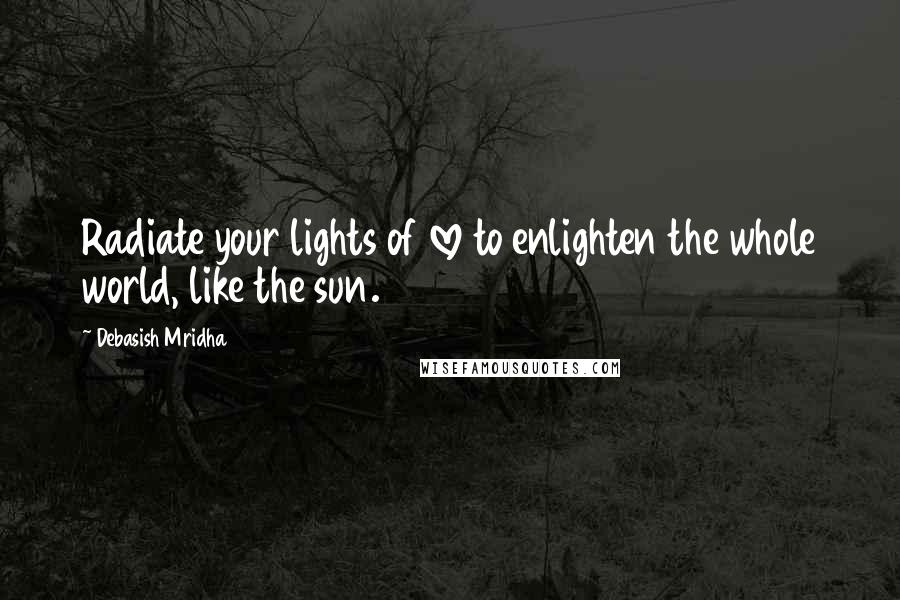 Radiate your lights of ♡ to enlighten the whole world, like the sun.

~ Debasish Mridha

WISEFAMOUSQUOTES.COM